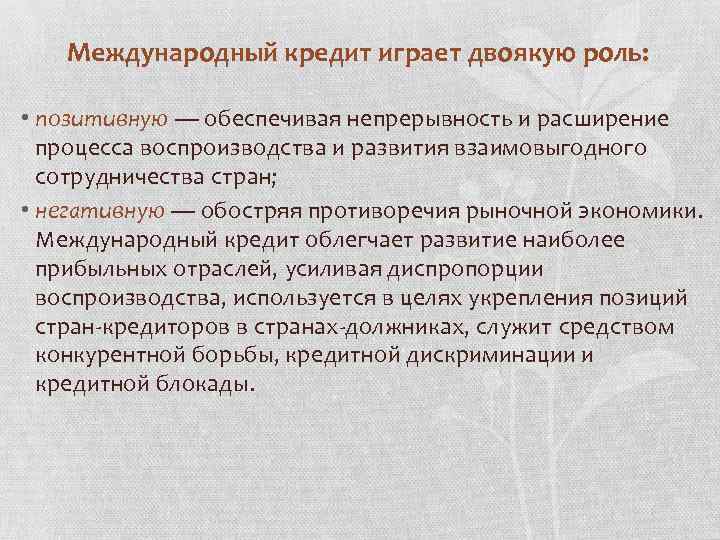 Международный кредит играет двоякую роль:

• позитивную — обеспечивая непрерывность и расширение процесса воспроизводства и развития взаимовыгодного сотрудничества стран;

• негативную — обостряя противоречия рыночной экономики. Международный кредит облегчает развитие наиболее прибыльных отраслей, усиливая диспропорции воспроизводства, используется в целях укрепления позиций стран-кредиторов в странах-должниках, служит средством конкурентной борьбы, кредитной дискриминации и кредитной блокады.